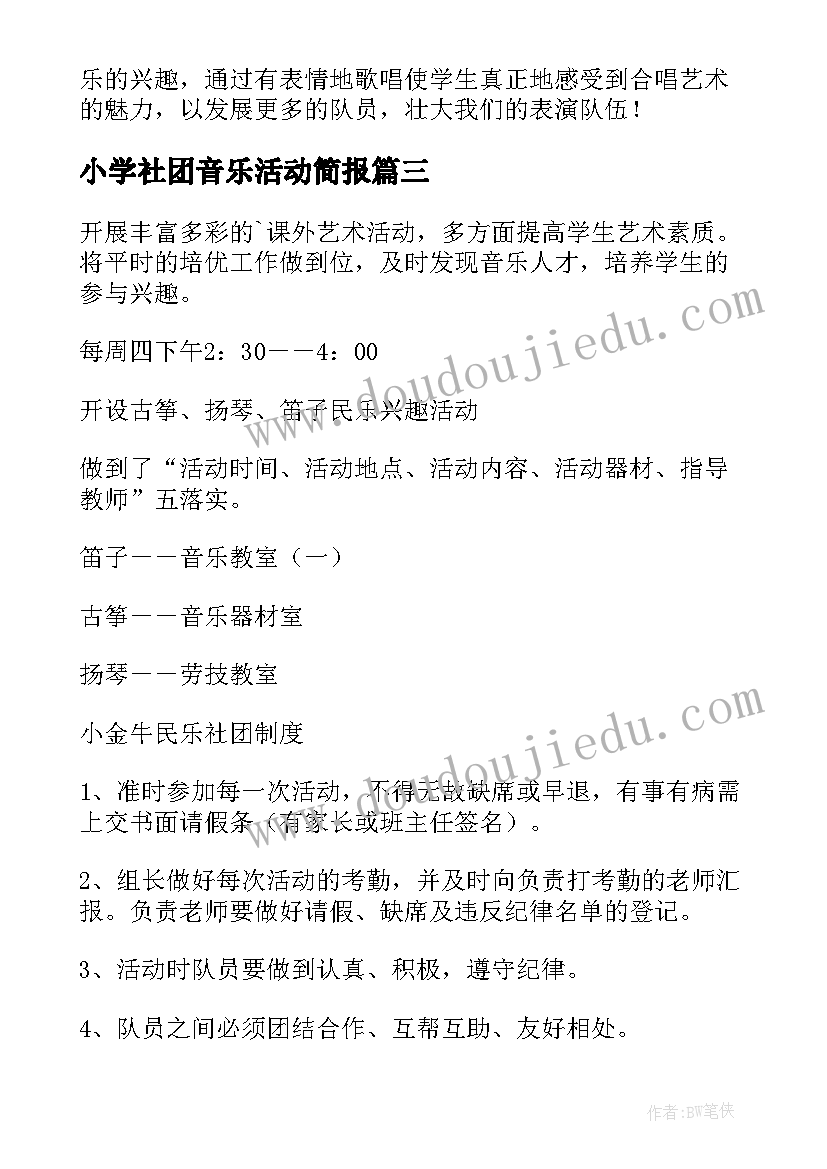 乐的兴趣，通过有表情地歌唱使学生真正地感受到合唱艺术的魅力，以发展更多的队员，壮大我们的表演队伍！

小学社团音乐活动简报篇三

开展丰富多彩的`课外艺术活动，多方面提高学生艺术素质。将平时的培优工作做到位，及时发现音乐人才，培养学生的参与兴趣。

每周四下午2：30——4：00

开设古筝、扬琴、笛子民乐兴趣活动

做到了“活动时间、活动地点、活动内容、活动器材、指导教师”五落实。

笛子——音乐教室（一）

古筝——音乐器材室

扬琴——劳技教室

小金牛民乐社团制度

1、准时参加每一次活动，不得无故缺席或早退，有事有病需上交书面请假条（有家长或班主任签名）。

2、组长做好每次活动的考勤，并及时向负责打考勤的老师汇报。负责老师要做好请假、缺席及违反纪律名单的登记。

3、活动时队员要做到认真、积极，遵守纪律。

4、队员之间必须团结合作、互帮互助、友好相处。

www.doudoujiedu.com

www.doudoujiedu.com

作者:BW笔侠